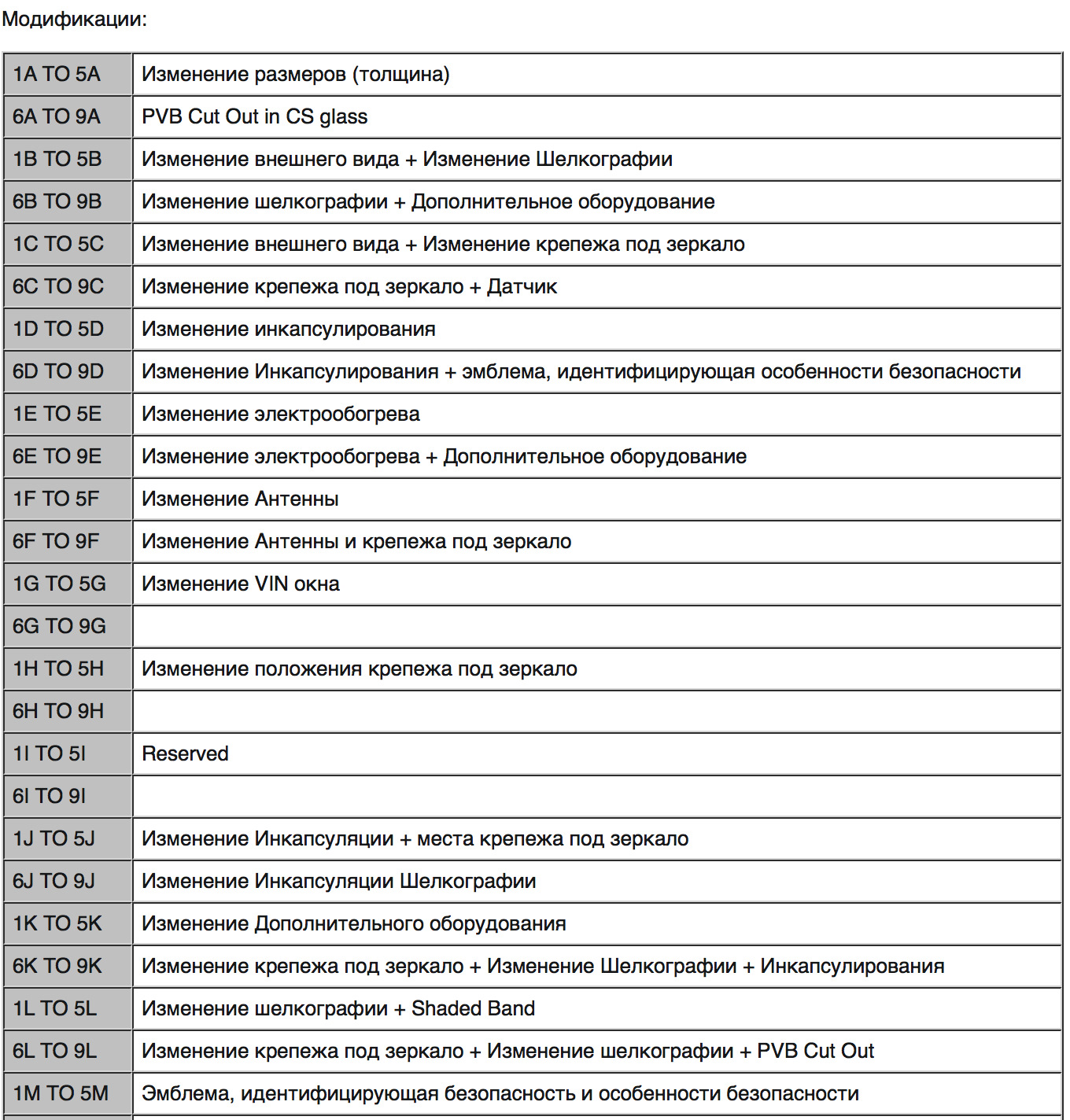 Модификации:

| | |
|---|---|
| 1A TO 5A | Изменение размеров (толщина) |
| 6A TO 9A | PVB Cut Out in CS glass |
| 1B TO 5B | Изменение внешнего вида + Изменение Шелкографии |
| 6B TO 9B | Изменение шелкографии + Дополнительное оборудование |
| 1C TO 5C | Изменение внешнего вида + Изменение крепежа под зеркало |
| 6C TO 9C | Изменение крепежа под зеркало + Датчик |
| 1D TO 5D | Изменение инкапсулирования |
| 6D TO 9D | Изменение Инкапсулирования + эмблема, идентифицирующая особенности безопасности |
| 1E TO 5E | Изменение электрообогрева |
| 6E TO 9E | Изменение электрообогрева + Дополнительное оборудование |
| 1F TO 5F | Изменение Антенны |
| 6F TO 9F | Изменение Антенны и крепежа под зеркало |
| 1G TO 5G | Изменение VIN окна |
| 6G TO 9G | |
| 1H TO 5H | Изменение положения крепежа под зеркало |
| 6H TO 9H | |
| 1I TO 5I | Reserved |
| 6I TO 9I | |
| 1J TO 5J | Изменение Инкапсуляции + места крепежа под зеркало |
| 6J TO 9J | Изменение Инкапсуляции Шелкографии |
| 1K TO 5K | Изменение Дополнительного оборудования |
| 6K TO 9K | Изменение крепежа под зеркало + Изменение Шелкографии + Инкапсулирования |
| 1L TO 5L | Изменение шелкографии + Shaded Band |
| 6L TO 9L | Изменение крепежа под зеркало + Изменение шелкографии + PVB Cut Out |
| 1M TO 5M | Эмблема, идентифицирующая безопасность и особенности безопасности |